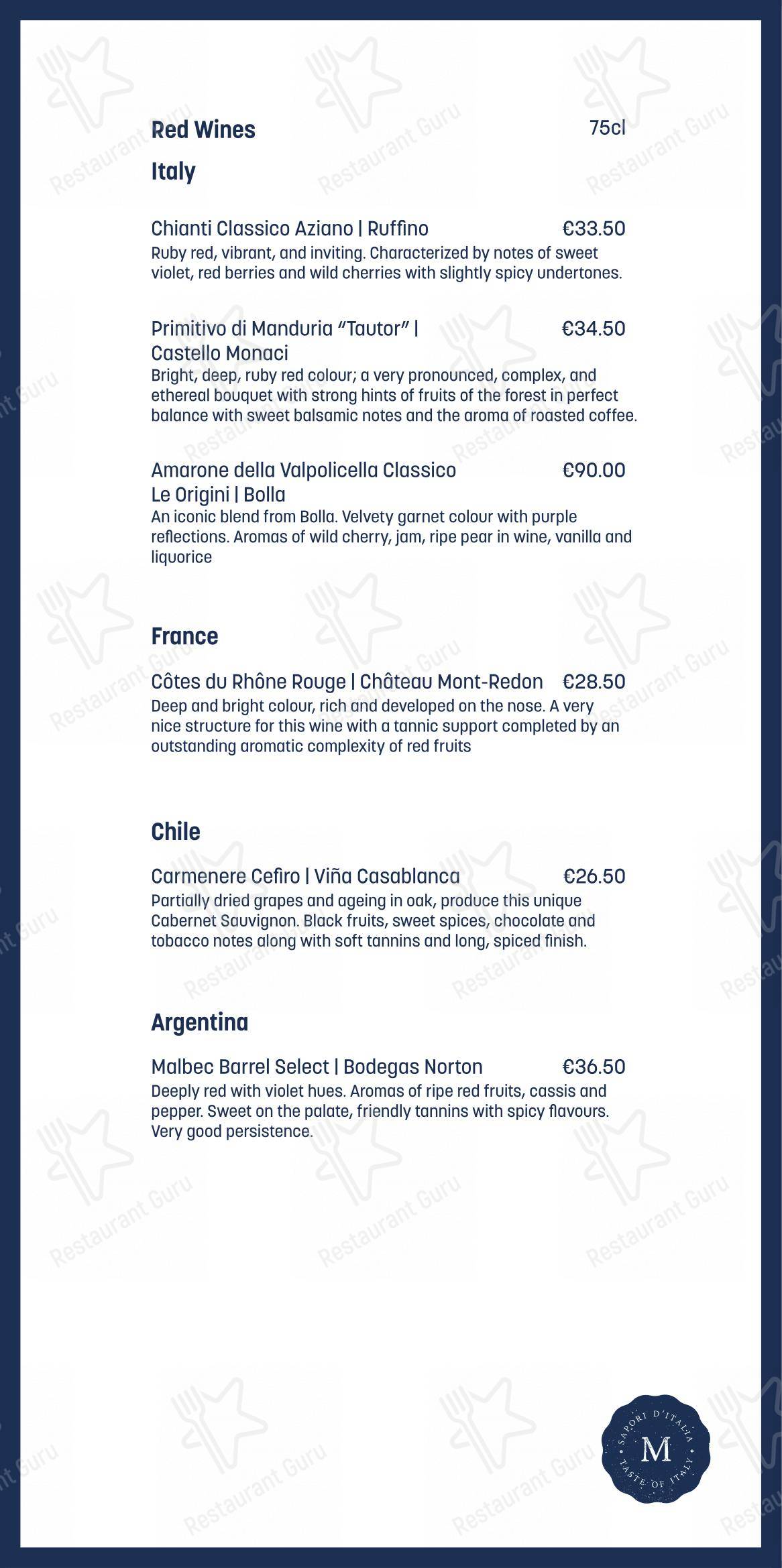 Red Wines 75cl

Italy

Chianti Classico Aziano | Ruffino €33.50
Ruby red, vibrant, and inviting. Characterized by notes of sweet violet, red berries and wild cherries with slightly spicy undertones.

Primitivo di Manduria "Tautor" | Castello Monaci €34.50
Bright, deep, ruby red colour; a very pronounced, complex, and ethereal bouquet with strong hints of fruits of the forest in perfect balance with sweet balsamic notes and the aroma of roasted coffee.

Amarone della Valpolicella Classico Le Origini | Bolla €90.00
An iconic blend from Bolla. Velvety garnet colour with purple reflections. Aromas of wild cherry, jam, ripe pear in wine, vanilla and liquorice

France

Côtes du Rhône Rouge | Château Mont-Redon €28.50
Deep and bright colour, rich and developed on the nose. A very nice structure for this wine with a tannic support completed by an outstanding aromatic complexity of red fruits

Chile

Carmenere Cefiro | Viña Casablanca €26.50
Partially dried grapes and ageing in oak, produce this unique Cabernet Sauvignon. Black fruits, sweet spices, chocolate and tobacco notes along with soft tannins and long, spiced finish.

Argentina

Malbec Barrel Select | Bodegas Norton €36.50
Deeply red with violet hues. Aromas of ripe red fruits, cassis and pepper. Sweet on the palate, friendly tannins with spicy flavours. Very good persistence.

SAPORI D'ITALIA
M
TASTE OF ITALY

Restaurant Guru